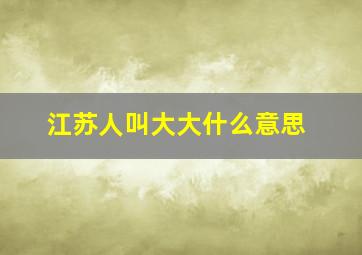 江苏人叫大大什么意思